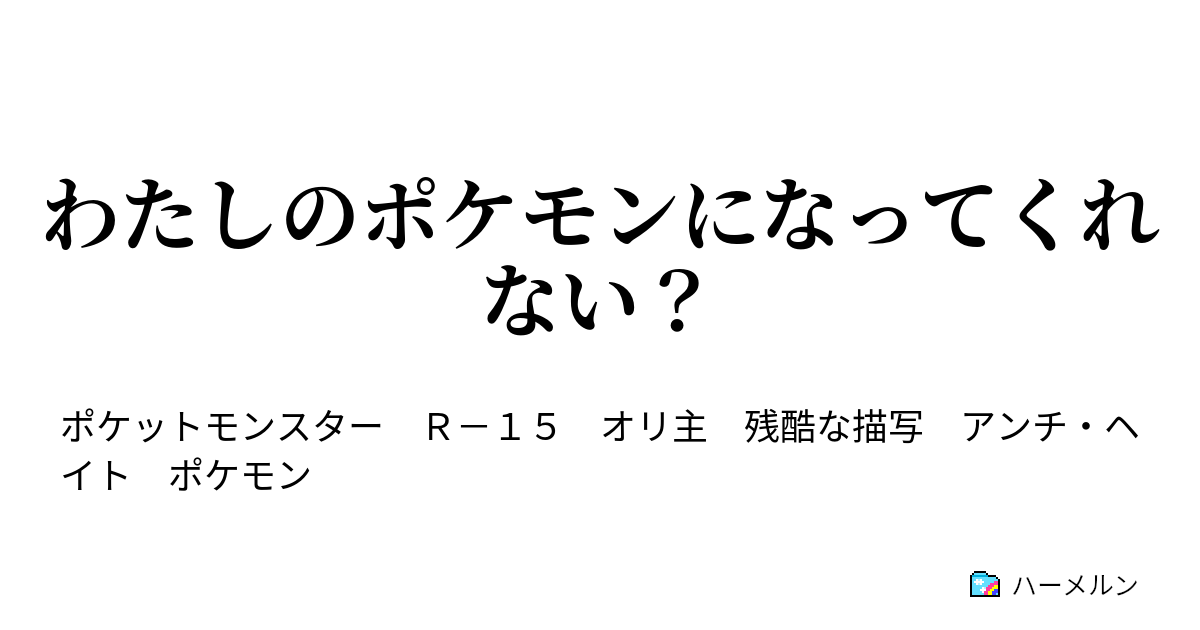 わたしのポケモンになってくれない？

ポケットモンスター　Ｒ－１５　オリ主　残酷な描写　アンチ・ヘイト　ポケモン

ハーメルン